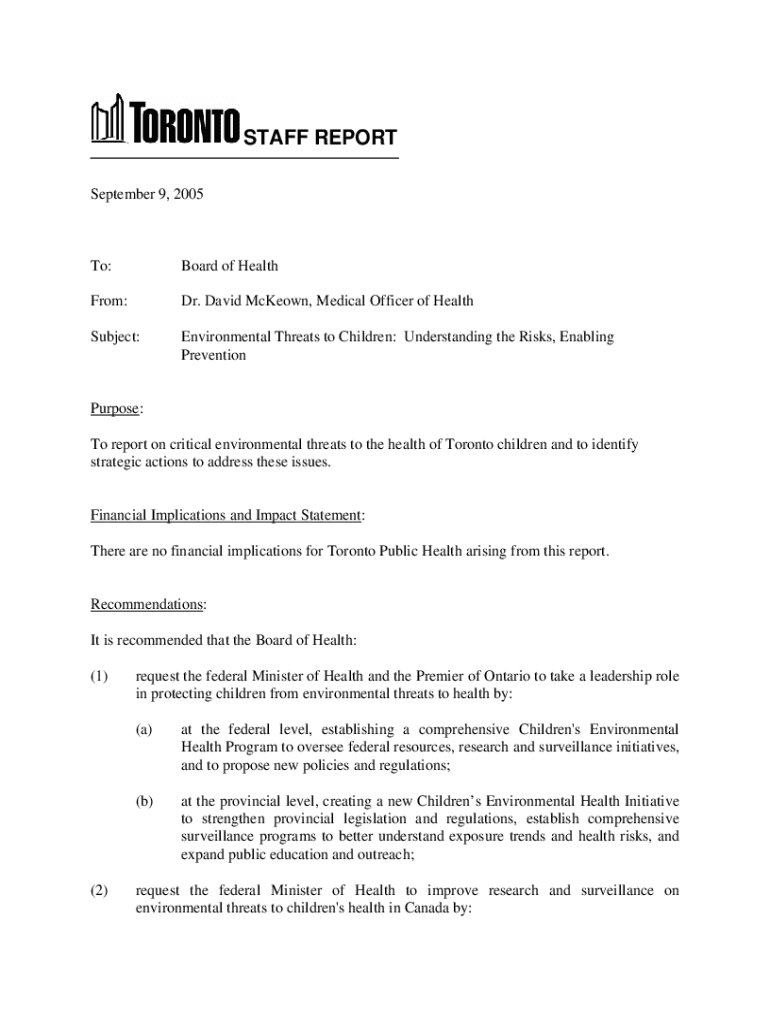 TORONTO STAFF REPORT

September 9, 2005

To: Board of Health

From: Dr. David McKeown, Medical Officer of Health

Subject: Environmental Threats to Children: Understanding the Risks, Enabling Prevention

Purpose:

To report on critical environmental threats to the health of Toronto children and to identify strategic actions to address these issues.

Financial Implications and Impact Statement:

There are no financial implications for Toronto Public Health arising from this report.

Recommendations:

It is recommended that the Board of Health:

(1) request the federal Minister of Health and the Premier of Ontario to take a leadership role in protecting children from environmental threats to health by:

(a) at the federal level, establishing a comprehensive Children's Environmental Health Program to oversee federal resources, research and surveillance initiatives, and to propose new policies and regulations;

(b) at the provincial level, creating a new Children's Environmental Health Initiative to strengthen provincial legislation and regulations, establish comprehensive surveillance programs to better understand exposure trends and health risks, and expand public education and outreach;

(2) request the federal Minister of Health to improve research and surveillance on environmental threats to children's health in Canada by: